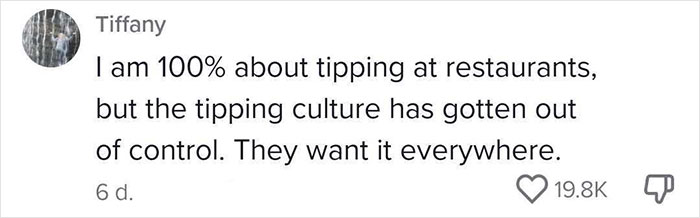 Tiffany

I am 100% about tipping at restaurants, but the tipping culture has gotten out of control. They want it everywhere.

6 d.

19.8K